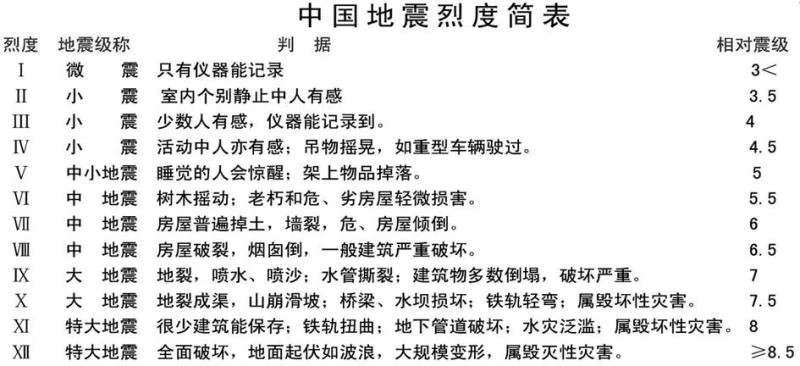 中国地震烈度简表

| 烈度 | 地震级称 | 判　据 | 相对震级 |
|---|---|---|---|
| Ⅰ | 微　震 | 只有仪器能记录 | 3< |
| Ⅱ | 小　震 | 室内个别静止中人有感 | 3.5 |
| Ⅲ | 小　震 | 少数人有感，仪器能记录到。 | 4 |
| Ⅳ | 小　震 | 活动中人亦有感；吊物摇晃，如重型车辆驶过。 | 4.5 |
| Ⅴ | 中小地震 | 睡觉的人会惊醒；架上物品掉落。 | 5 |
| Ⅵ | 中　地震 | 树木摇动；老朽和危、劣房屋轻微损害。 | 5.5 |
| Ⅶ | 中　地震 | 房屋普遍掉土，墙裂，危、房屋倾倒。 | 6 |
| Ⅷ | 中　地震 | 房屋破裂，烟囱倒，一般建筑严重破坏。 | 6.5 |
| Ⅸ | 大　地震 | 地裂，喷水、喷沙；水管撕裂；建筑物多数倒塌，破坏严重。 | 7 |
| Ⅹ | 大　地震 | 地裂成渠，山崩滑坡；桥梁、水坝损坏；铁轨轻弯；属毁坏性灾害。 | 7.5 |
| Ⅺ | 特大地震 | 很少建筑能保存；铁轨扭曲；地下管道破坏；水灾泛滥；属毁坏性灾害。 | 8 |
| Ⅻ | 特大地震 | 全面破坏，地面起伏如波浪，大规模变形，属毁灭性灾害。 | ≥8.5 |